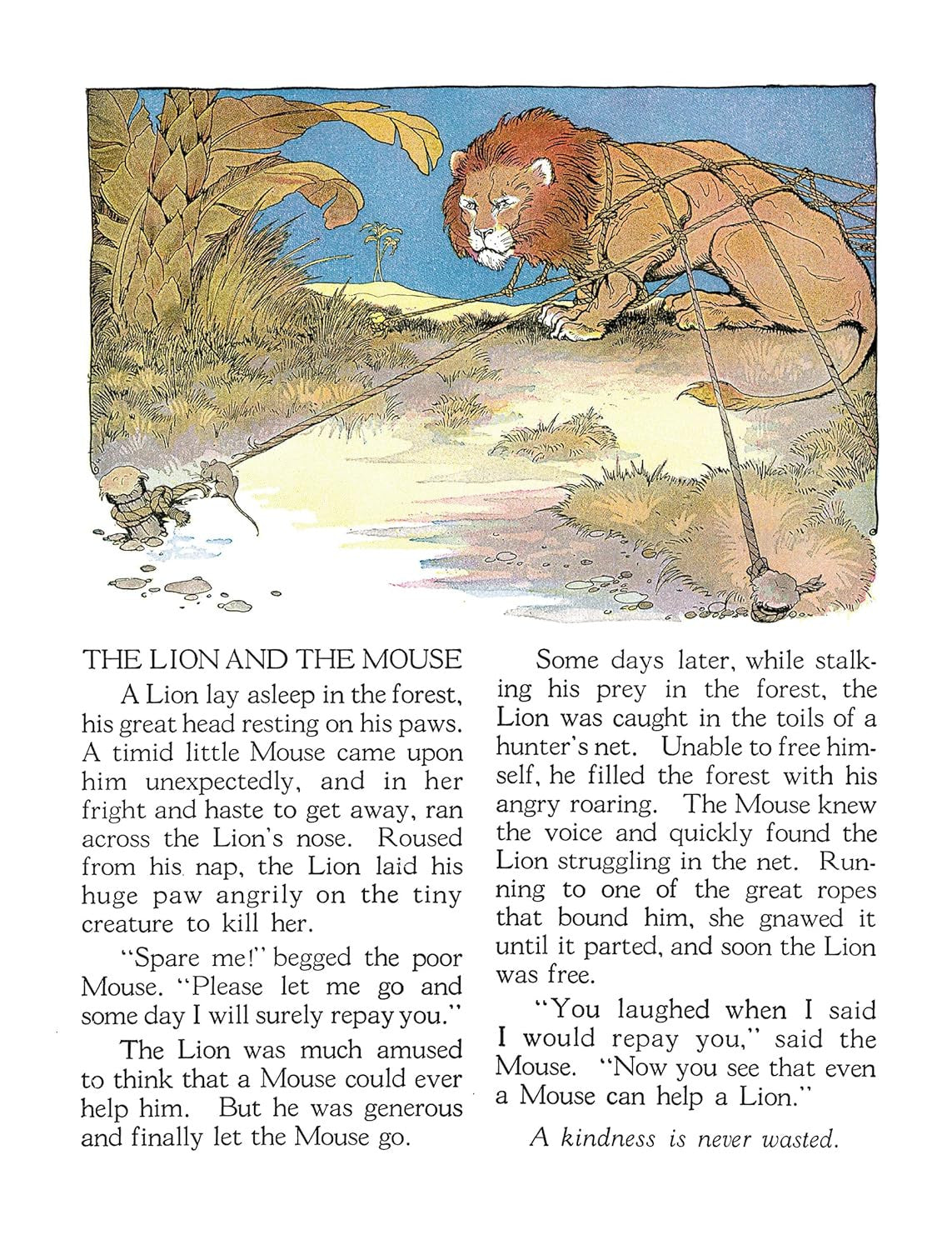 THE LION AND THE MOUSE

A Lion lay asleep in the forest, his great head resting on his paws. A timid little Mouse came upon him unexpectedly, and in her fright and haste to get away, ran across the Lion's nose. Roused from his nap, the Lion laid his huge paw angrily on the tiny creature to kill her.

"Spare me!" begged the poor Mouse. "Please let me go and some day I will surely repay you."

The Lion was much amused to think that a Mouse could ever help him. But he was generous and finally let the Mouse go.

Some days later, while stalking his prey in the forest, the Lion was caught in the toils of a hunter's net. Unable to free himself, he filled the forest with his angry roaring. The Mouse knew the voice and quickly found the Lion struggling in the net. Running to one of the great ropes that bound him, she gnawed it until it parted, and soon the Lion was free.

"You laughed when I said I would repay you," said the Mouse. "Now you see that even a Mouse can help a Lion."

A kindness is never wasted.